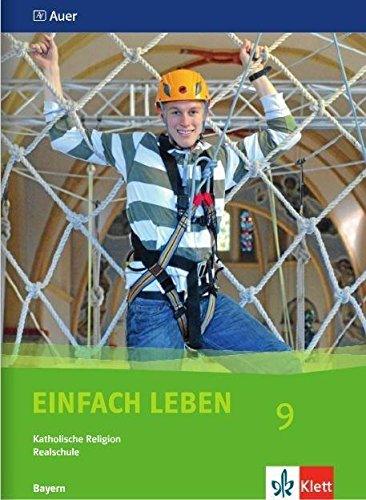 Auer

EINFACH LEBEN 9

Katholische Religion
Realschule

Bayern

Klett